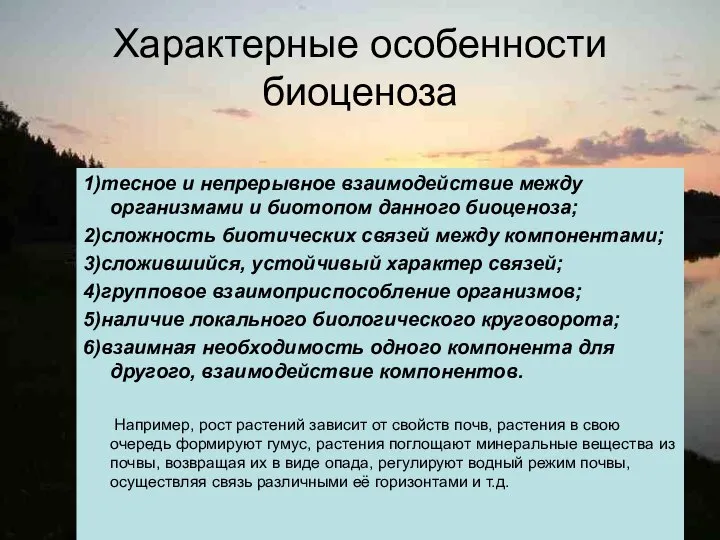 Характерные особенности биоценоза

1)тесное и непрерывное взаимодействие между организмами и биотопом данного биоценоза;
2)сложность биотических связей между компонентами;
3)сложившийся, устойчивый характер связей;
4)групповое взаимоприспособление организмов;
5)наличие локального биологического круговорота;
6)взаимная необходимость одного компонента для другого, взаимодействие компонентов.

Например, рост растений зависит от свойств почв, растения в свою очередь формируют гумус, растения поглощают минеральные вещества из почвы, возвращая их в виде опада, регулируют водный режим почвы, осуществляя связь различными её горизонтами и т.д.